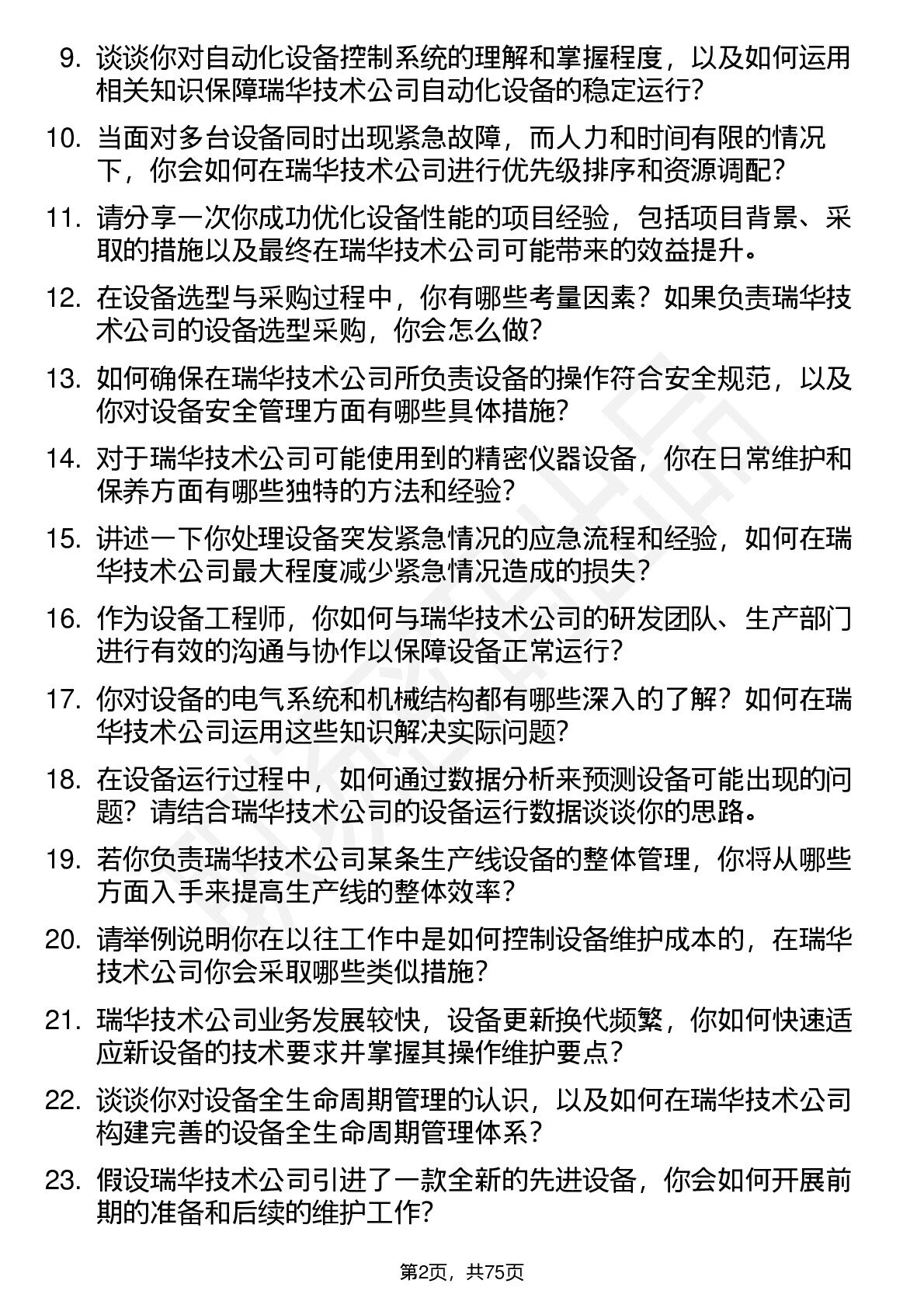 9. 谈谈你对自动化设备控制系统的理解和掌握程度，以及如何运用相关知识保障瑞华技术公司自动化设备的稳定运行?

10. 当面对多台设备同时出现紧急故障，而人力和时间有限的情况下，你会如何在瑞华技术公司进行优先级排序和资源调配?

11. 请分享一次你成功优化设备性能的项目经验，包括项目背景、采取的措施以及最终在瑞华技术公司可能带来的效益提升。

12. 在设备选型与采购过程中，你有哪些考量因素？如果负责瑞华技术公司的设备选型采购，你会怎么做?

13. 如何确保在瑞华技术公司所负责设备的操作符合安全规范，以及你对设备安全管理方面有哪些具体措施?

14. 对于瑞华技术公司可能使用到的精密仪器设备，你在日常维护和保养方面有哪些独特的方法和经验?

15. 讲述一下你处理设备突发紧急情况的应急流程和经验，如何在瑞华技术公司最大程度减少紧急情况造成的损失?

16. 作为设备工程师，你如何与瑞华技术公司的研发团队、生产部门进行有效的沟通与协作以保障设备正常运行?

17. 你对设备的电气系统和机械结构都有哪些深入的了解？如何在瑞华技术公司运用这些知识解决实际问题?

18. 在设备运行过程中，如何通过数据分析来预测设备可能出现的问题？请结合瑞华技术公司的设备运行数据谈谈你的思路。

19. 若你负责瑞华技术公司某条生产线设备的整体管理，你将从哪些方面入手来提高生产线的整体效率?

20. 请举例说明你在以往工作中是如何控制设备维护成本的，在瑞华技术公司你会采取哪些类似措施?

21. 瑞华技术公司业务发展较快，设备更新换代频繁，你如何快速适应新设备的技术要求并掌握其操作维护要点?

22. 谈谈你对设备全生命周期管理的认识，以及如何在瑞华技术公司构建完善的设备全生命周期管理体系?

23. 假设瑞华技术公司引进了一款全新的先进设备，你会如何开展前期的准备和后续的维护工作?

第2页，共75页